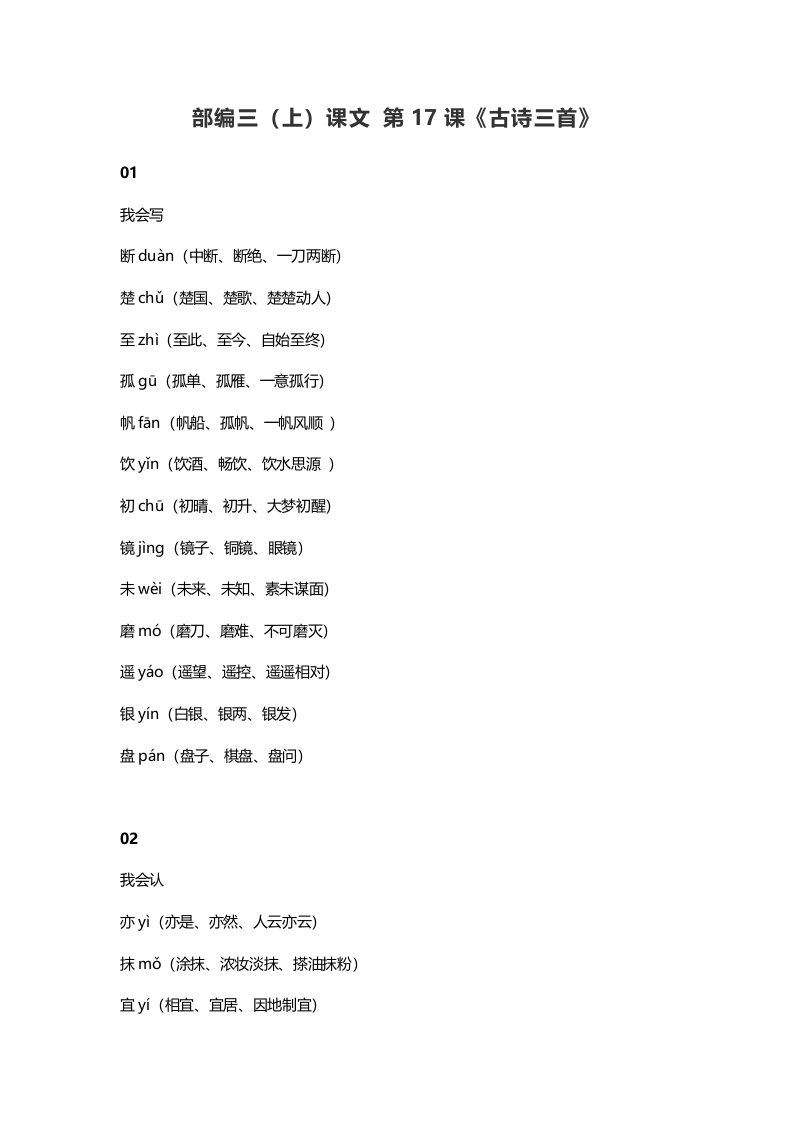 部编三（上）课文 第 17 课《古诗三首》

01

我会写

断 duàn（中断、断绝、一刀两断）

楚 chǔ（楚国、楚歌、楚楚动人）

至 zhì（至此、至今、自始至终）

孤 gū（孤单、孤雁、一意孤行）

帆 fān（帆船、孤帆、一帆风顺 ）

饮 yǐn（饮酒、畅饮、饮水思源 ）

初 chū（初晴、初升、大梦初醒）

镜 jìng（镜子、铜镜、眼镜）

未 wèi（未来、未知、素未谋面）

磨 mó（磨刀、磨难、不可磨灭）

遥 yáo（遥望、遥控、遥遥相对）

银 yín（白银、银两、银发）

盘 pán（盘子、棋盘、盘问）

02

我会认

亦 yì（亦是、亦然、人云亦云）

抹 mǒ（涂抹、浓妆淡抹、搽油抹粉）

宜 yí（相宜、宜居、因地制宜）